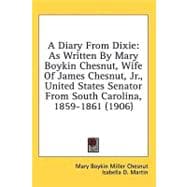 A Diary From Dixie: As Written By Mary Boykin Chesnut, Wife Of James Chesnut, Jr., United States Senator From South Carolina, 1859-1861 (1906)

Mary Boykin Miller Chesnut
Isabella D. Martin